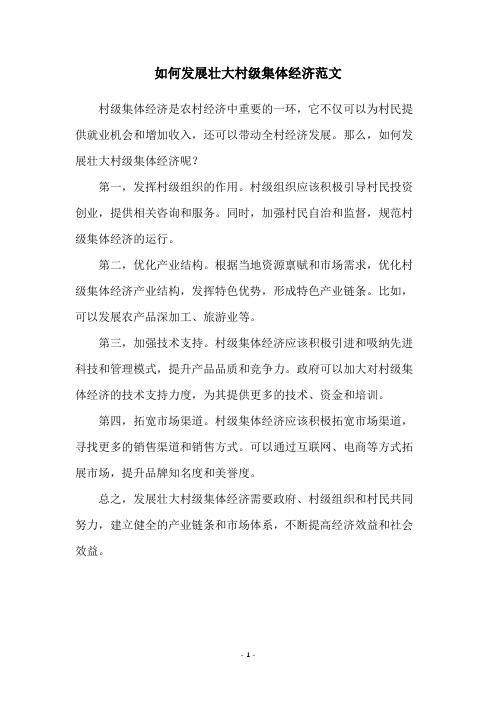 如何发展壮大村级集体经济范文

村级集体经济是农村经济中重要的一环，它不仅可以为村民提供就业机会和增加收入，还可以带动全村经济发展。那么，如何发展壮大村级集体经济呢？

第一，发挥村级组织的作用。村级组织应该积极引导村民投资创业，提供相关咨询和服务。同时，加强村民自治和监督，规范村级集体经济的运行。

第二，优化产业结构。根据当地资源禀赋和市场需求，优化村级集体经济产业结构，发挥特色优势，形成特色产业链条。比如，可以发展农产品深加工、旅游业等。

第三，加强技术支持。村级集体经济应该积极引进和吸纳先进科技和管理模式，提升产品品质和竞争力。政府可以加大对村级集体经济的技术支持力度，为其提供更多的技术、资金和培训。

第四，拓宽市场渠道。村级集体经济应该积极拓宽市场渠道，寻找更多的销售渠道和销售方式。可以通过互联网、电商等方式拓展市场，提升品牌知名度和美誉度。

总之，发展壮大村级集体经济需要政府、村级组织和村民共同努力，建立健全的产业链条和市场体系，不断提高经济效益和社会效益。

- 1 -